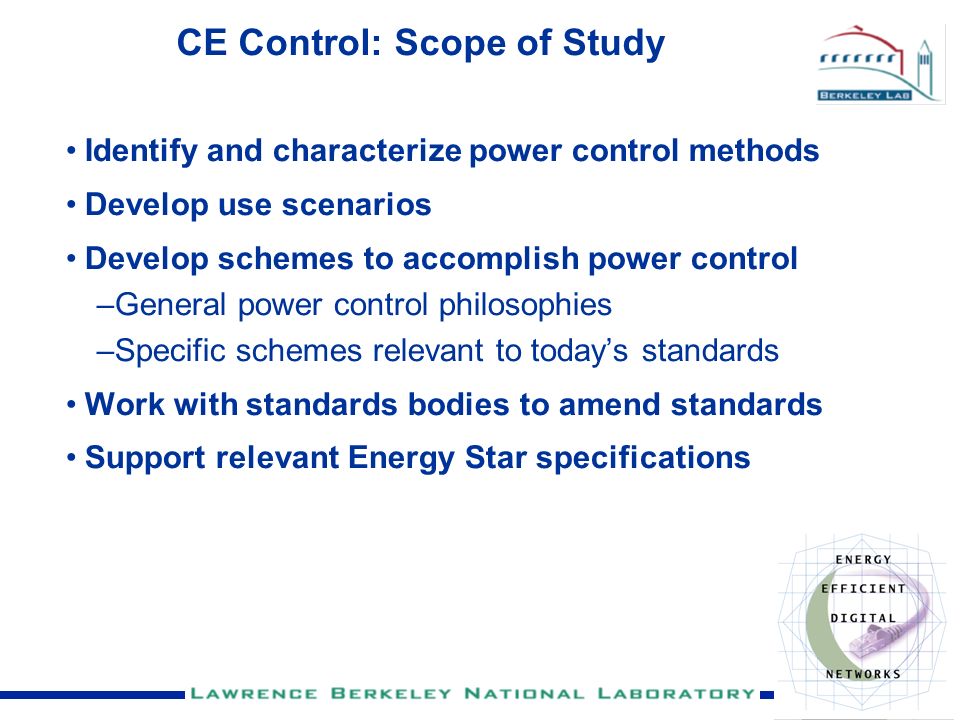 CE Control: Scope of Study

BERKELEY LAB

• Identify and characterize power control methods
• Develop use scenarios
• Develop schemes to accomplish power control
–General power control philosophies
–Specific schemes relevant to today's standards
• Work with standards bodies to amend standards
• Support relevant Energy Star specifications

ENERGY
EFFICIENT
DIGITAL
NETWORKS

LAWRENCE BERKELEY NATIONAL LABORATORY